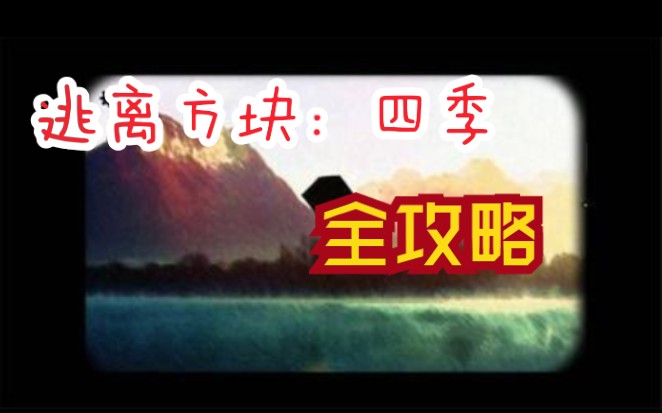 逃离方块：四季

全攻略